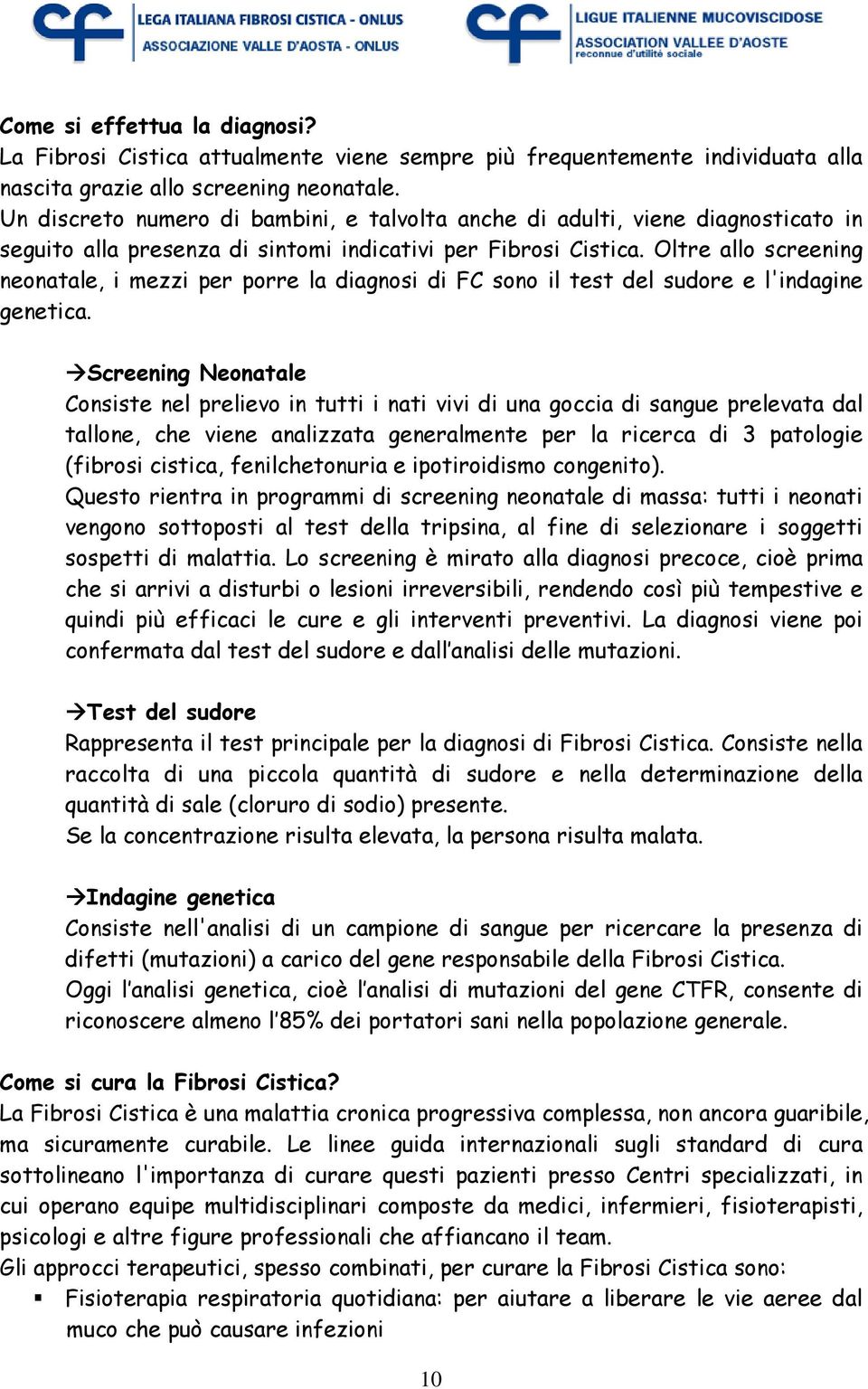 cf LEGA ITALIANA FIBROSI CISTICA - ONLUS
ASSOCIAZIONE VALLE D'AOSTA - ONLUS

cf LIGUE ITALIENNE MUCOVISCIDOSE
ASSOCIATION VALLEE D'AOSTE
reconnue d'utilité sociale

Come si effettua la diagnosi?
La Fibrosi Cistica attualmente viene sempre più frequentemente individuata alla nascita grazie allo screening neonatale.
Un discreto numero di bambini, e talvolta anche di adulti, viene diagnosticato in seguito alla presenza di sintomi indicativi per Fibrosi Cistica. Oltre allo screening neonatale, i mezzi per porre la diagnosi di FC sono il test del sudore e l'indagine genetica.

→Screening Neonatale
Consiste nel prelievo in tutti i nati vivi di una goccia di sangue prelevata dal tallone, che viene analizzata generalmente per la ricerca di 3 patologie (fibrosi cistica, fenilchetonuria e ipotiroidismo congenito).
Questo rientra in programmi di screening neonatale di massa: tutti i neonati vengono sottoposti al test della tripsina, al fine di selezionare i soggetti sospetti di malattia. Lo screening è mirato alla diagnosi precoce, cioè prima che si arrivi a disturbi o lesioni irreversibili, rendendo così più tempestive e quindi più efficaci le cure e gli interventi preventivi. La diagnosi viene poi confermata dal test del sudore e dall'analisi delle mutazioni.

→Test del sudore
Rappresenta il test principale per la diagnosi di Fibrosi Cistica. Consiste nella raccolta di una piccola quantità di sudore e nella determinazione della quantità di sale (cloruro di sodio) presente.
Se la concentrazione risulta elevata, la persona risulta malata.

→Indagine genetica
Consiste nell'analisi di un campione di sangue per ricercare la presenza di difetti (mutazioni) a carico del gene responsabile della Fibrosi Cistica.
Oggi l'analisi genetica, cioè l'analisi di mutazioni del gene CTFR, consente di riconoscere almeno l'85% dei portatori sani nella popolazione generale.

Come si cura la Fibrosi Cistica?
La Fibrosi Cistica è una malattia cronica progressiva complessa, non ancora guaribile, ma sicuramente curabile. Le linee guida internazionali sugli standard di cura sottolineano l'importanza di curare questi pazienti presso Centri specializzati, in cui operano equipe multidisciplinari composte da medici, infermieri, fisioterapisti, psicologi e altre figure professionali che affiancano il team.
Gli approcci terapeutici, spesso combinati, per curare la Fibrosi Cistica sono:
▪ Fisioterapia respiratoria quotidiana: per aiutare a liberare le vie aeree dal muco che può causare infezioni

10